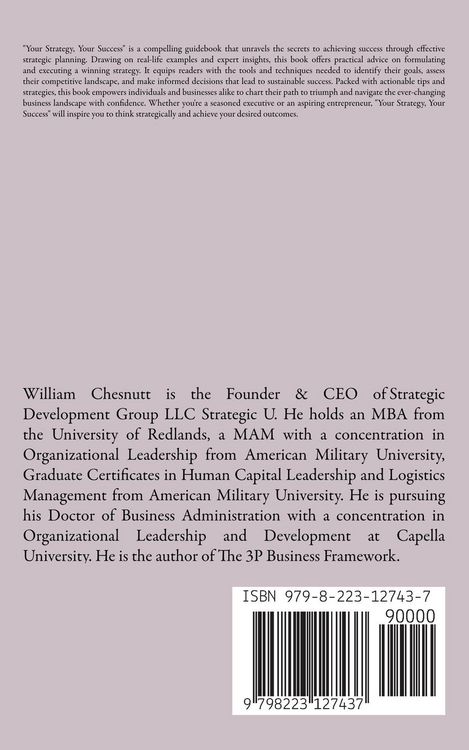 "Your Strategy, Your Success" is a compelling guidebook that unravels the secrets to achieving success through effective strategic planning. Drawing on real-life examples and expert insights, this book offers practical advice on formulating and executing a winning strategy. It equips readers with the tools and techniques needed to identify their goals, assess their competitive landscape, and make informed decisions that lead to sustainable success. Packed with actionable tips and strategies, this book empowers individuals and businesses alike to chart their path to triumph and navigate the ever-changing business landscape with confidence. Whether you're a seasoned executive or an aspiring entrepreneur, "Your Strategy, Your Success" will inspire you to think strategically and achieve your desired outcomes.

William Chesnutt is the Founder & CEO of Strategic Development Group LLC Strategic U. He holds an MBA from the University of Redlands, a MAM with a concentration in Organizational Leadership from American Military University, Graduate Certificates in Human Capital Leadership and Logistics Management from American Military University. He is pursuing his Doctor of Business Administration with a concentration in Organizational Leadership and Development at Capella University. He is the author of The 3P Business Framework.

ISBN 979-8-223-12743-7

90000

9 798223 127437